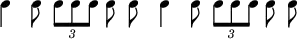 3

3